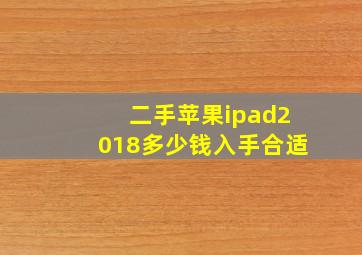 二手苹果ipad2018多少钱入手合适